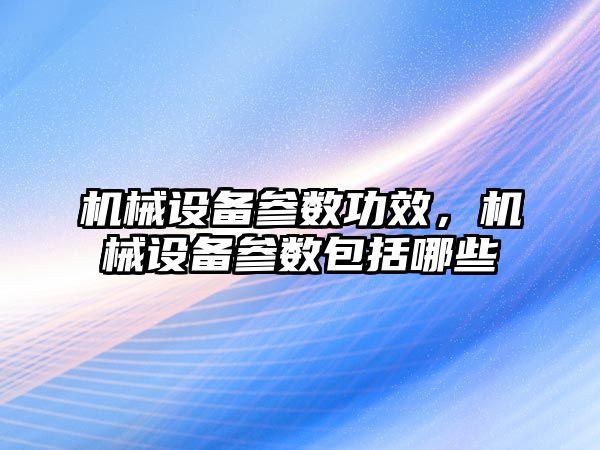 机械设备参数功效，机械设备参数包括哪些